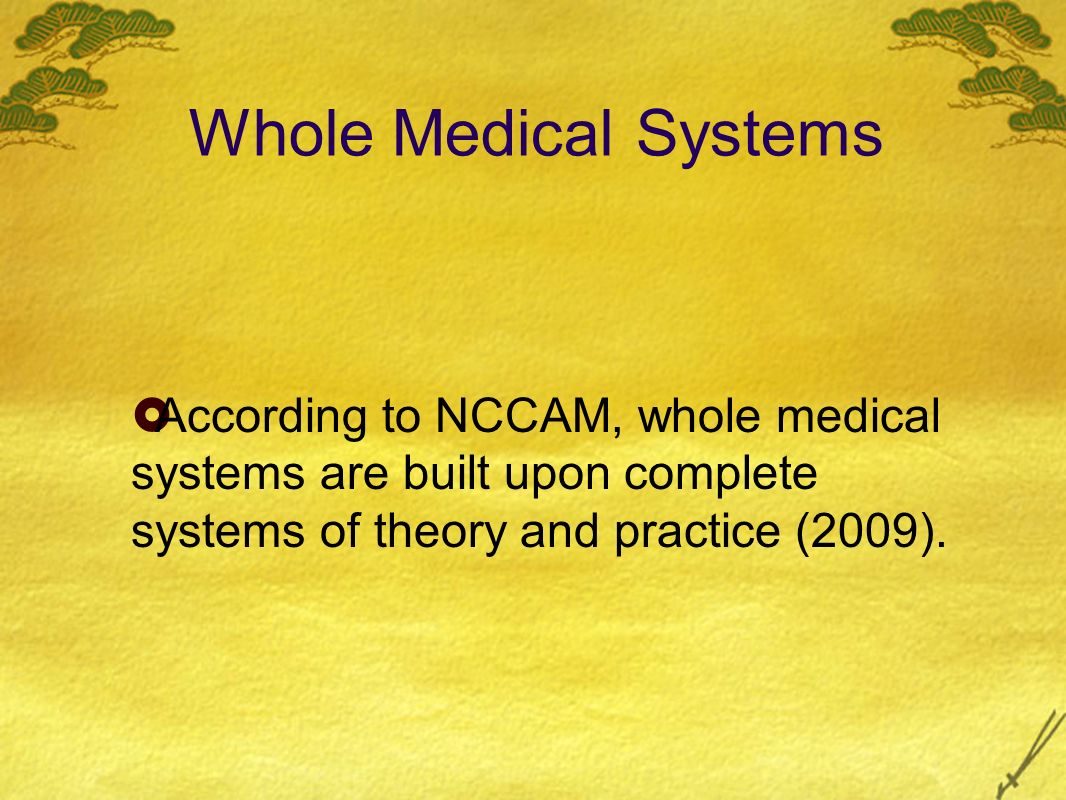 Whole Medical Systems

According to NCCAM, whole medical systems are built upon complete systems of theory and practice (2009).